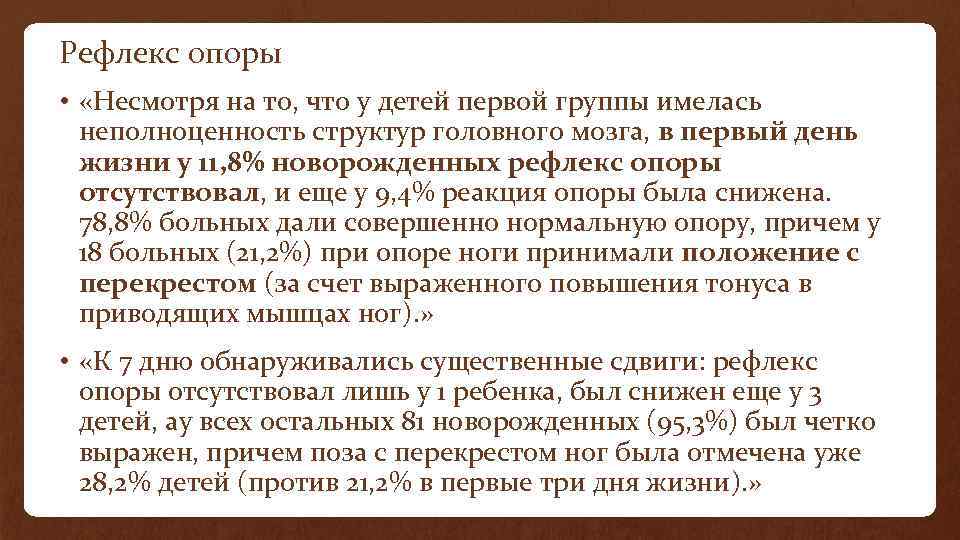 Рефлекс опоры

• «Несмотря на то, что у детей первой группы имелась неполноценность структур головного мозга, в первый день жизни у 11,8% новорожденных рефлекс опоры отсутствовал, и еще у 9,4% реакция опоры была снижена. 78,8% больных дали совершенно нормальную опору, причем у 18 больных (21,2%) при опоре ноги принимали положение с перекрестом (за счет выраженного повышения тонуса в приводящих мышцах ног).»

• «К 7 дню обнаруживались существенные сдвиги: рефлекс опоры отсутствовал лишь у 1 ребенка, был снижен еще у 3 детей, ау всех остальных 81 новорожденных (95,3%) был четко выражен, причем поза с перекрестом ног была отмечена уже 28,2% детей (против 21,2% в первые три дня жизни).»